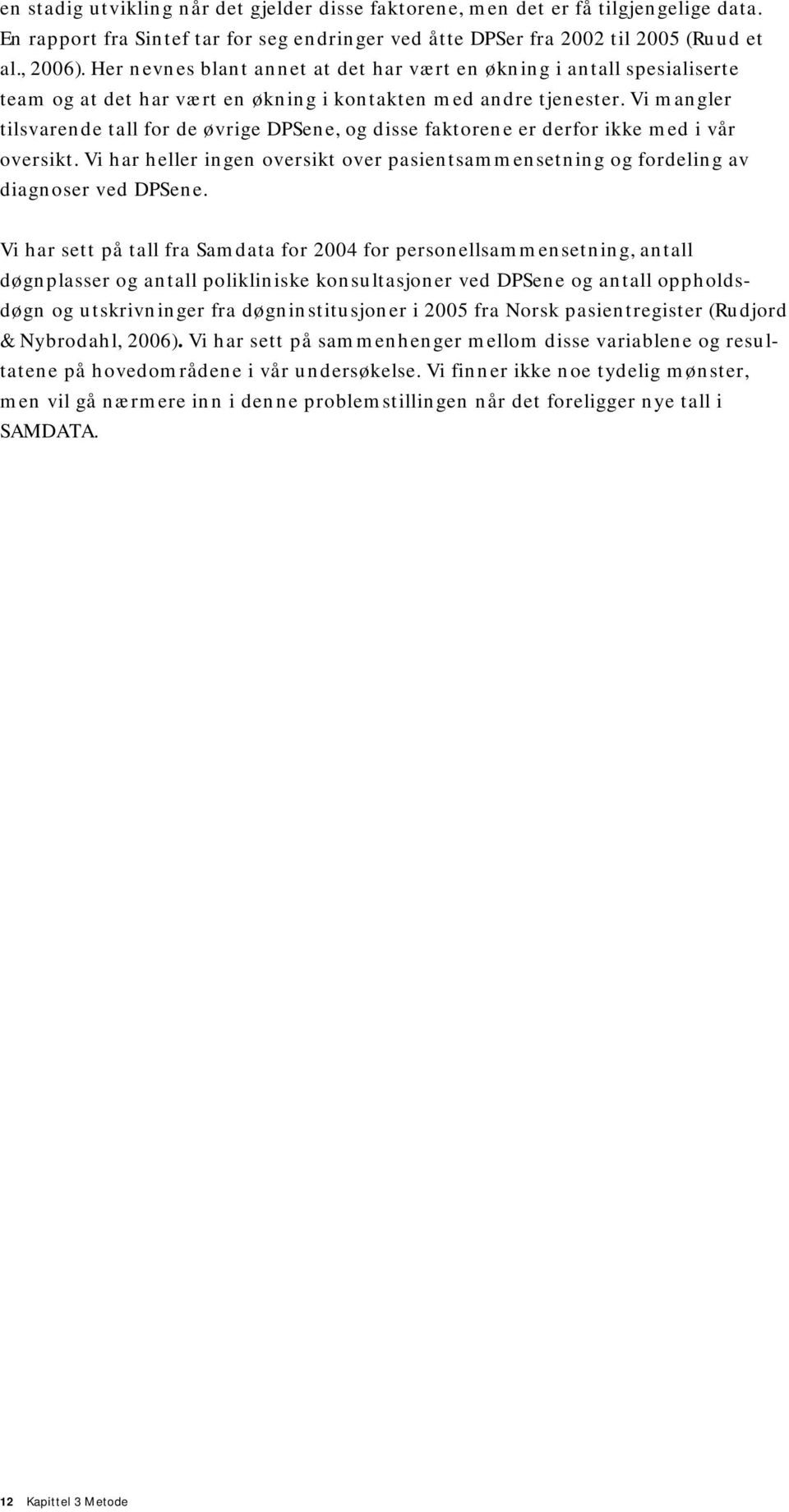 en stadig utvikling når det gjelder disse faktorene, men det er få tilgjengelige data. En rapport fra Sintef tar for seg endringer ved åtte DPSer fra 2002 til 2005 (Ruud et al., 2006). Her nevnes blant annet at det har vært en økning i antall spesialiserte team og at det har vært en økning i kontakten med andre tjenester. Vi mangler tilsvarende tall for de øvrige DPSene, og disse faktorene er derfor ikke med i vår oversikt. Vi har heller ingen oversikt over pasientsammensetning og fordeling av diagnoser ved DPSene.

Vi har sett på tall fra Samdata for 2004 for personellsammensetning, antall døgnplasser og antall polikliniske konsultasjoner ved DPSene og antall oppholdsdøgn og utskrivninger fra døgninstitusjoner i 2005 fra Norsk pasientregister (Rudjord & Nybrodahl, 2006). Vi har sett på sammenhenger mellom disse variablene og resultatene på hovedområdene i vår undersøkelse. Vi finner ikke noe tydelig mønster, men vil gå nærmere inn i denne problemstillingen når det foreligger nye tall i SAMDATA.

12 Kapittel 3 Metode